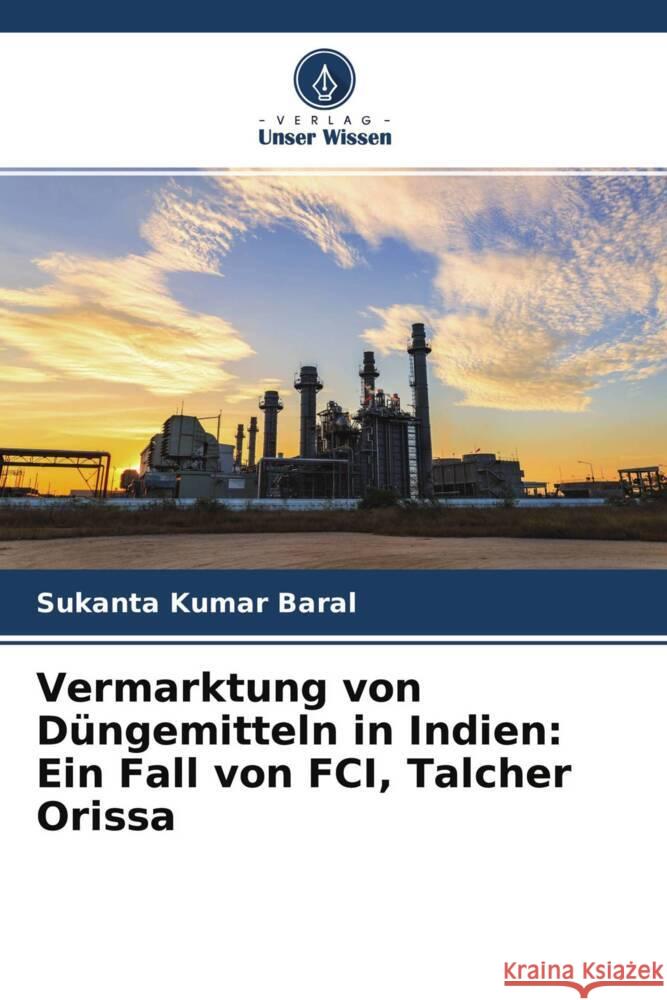 - VERLAG -
Unser Wissen

Sukanta Kumar Baral

Vermarktung von Düngemitteln in Indien: Ein Fall von FCI, Talcher Orissa